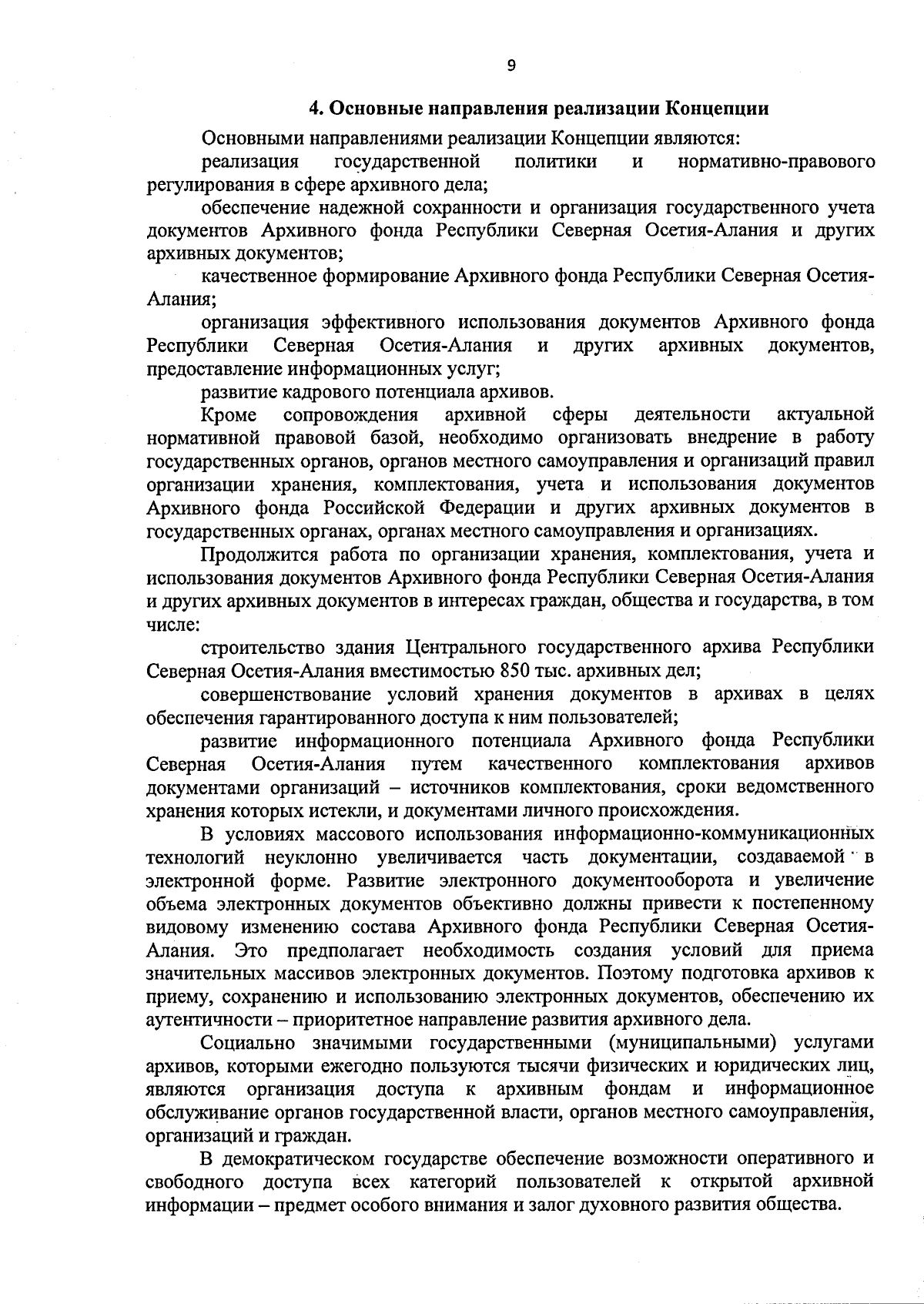 9

4. Основные направления реализации Концепции

Основными направлениями реализации Концепции являются:

реализация государственной политики и нормативно-правового регулирования в сфере архивного дела;

обеспечение надежной сохранности и организация государственного учета документов Архивного фонда Республики Северная Осетия-Алания и других архивных документов;

качественное формирование Архивного фонда Республики Северная Осетия-Алания;

организация эффективного использования документов Архивного фонда Республики Северная Осетия-Алания и других архивных документов, предоставление информационных услуг;

развитие кадрового потенциала архивов.

Кроме сопровождения архивной сферы деятельности актуальной нормативной правовой базой, необходимо организовать внедрение в работу государственных органов, органов местного самоуправления и организаций правил организации хранения, комплектования, учета и использования документов Архивного фонда Российской Федерации и других архивных документов в государственных органах, органах местного самоуправления и организациях.

Продолжится работа по организации хранения, комплектования, учета и использования документов Архивного фонда Республики Северная Осетия-Алания и других архивных документов в интересах граждан, общества и государства, в том числе:

строительство здания Центрального государственного архива Республики Северная Осетия-Алания вместимостью 850 тыс. архивных дел;

совершенствование условий хранения документов в архивах в целях обеспечения гарантированного доступа к ним пользователей;

развитие информационного потенциала Архивного фонда Республики Северная Осетия-Алания путем качественного комплектования архивов документами организаций – источников комплектования, сроки ведомственного хранения которых истекли, и документами личного происхождения.

В условиях массового использования информационно-коммуникационных технологий неуклонно увеличивается часть документации, создаваемой в электронной форме. Развитие электронного документооборота и увеличение объема электронных документов объективно должны привести к постепенному видовому изменению состава Архивного фонда Республики Северная Осетия-Алания. Это предполагает необходимость создания условий для приема значительных массивов электронных документов. Поэтому подготовка архивов к приему, сохранению и использованию электронных документов, обеспечению их аутентичности – приоритетное направление развития архивного дела.

Социально значимыми государственными (муниципальными) услугами архивов, которыми ежегодно пользуются тысячи физических и юридических лиц, являются организация доступа к архивным фондам и информационное обслуживание органов государственной власти, органов местного самоуправления, организаций и граждан.

В демократическом государстве обеспечение возможности оперативного и свободного доступа всех категорий пользователей к открытой архивной информации – предмет особого внимания и залог духовного развития общества.